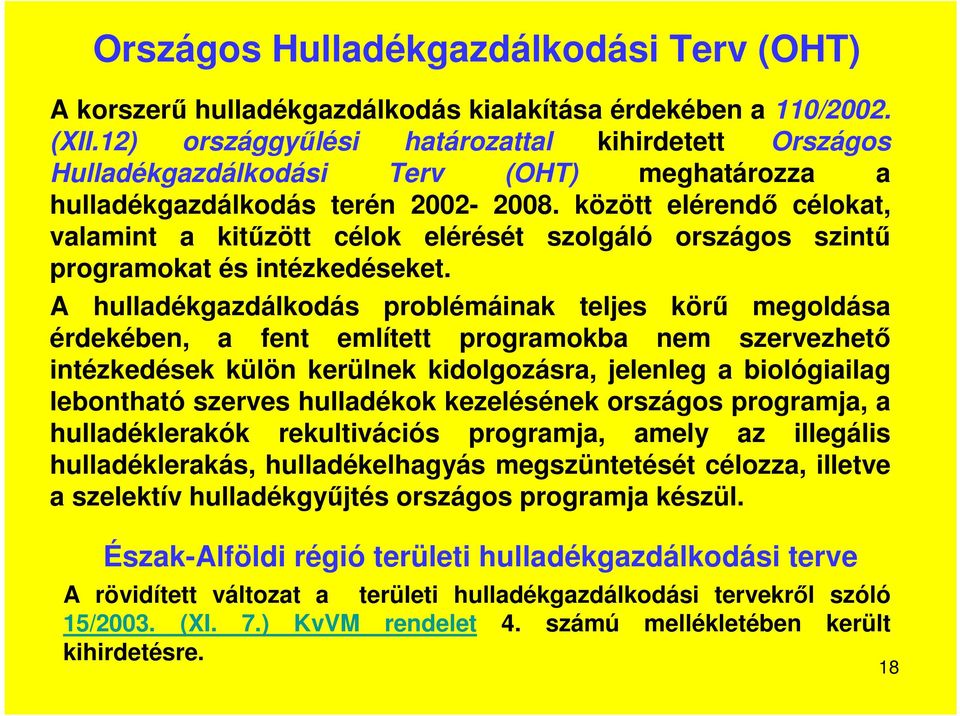 Országos Hulladékgazdálkodási Terv (OHT)

A korszerű hulladékgazdálkodás kialakítása érdekében a 110/2002. (XII.12) országgyűlési határozattal kihirdetett Országos Hulladékgazdálkodási Terv (OHT) meghatározza a hulladékgazdálkodás terén 2002- 2008. között elérendő célokat, valamint a kitűzött célok elérését szolgáló országos szintű programokat és intézkedéseket.

A hulladékgazdálkodás problémáinak teljes körű megoldása érdekében, a fent említett programokba nem szervezhető intézkedések külön kerülnek kidolgozásra, jelenleg a biológiailag lebontható szerves hulladékok kezelésének országos programja, a hulladéklerakók rekultivációs programja, amely az illegális hulladéklerakás, hulladékelhagyás megszüntetését célozza, illetve a szelektív hulladékgyűjtés országos programja készül.

Észak-Alföldi régió területi hulladékgazdálkodási terve

A rövidített változat a területi hulladékgazdálkodási tervekről szóló 15/2003. (XI. 7.) KvVM rendelet 4. számú mellékletében került kihirdetésre.

18